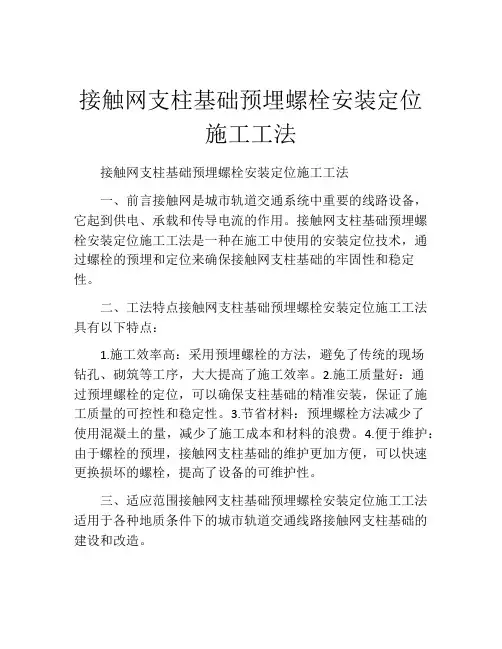 接触网支柱基础预埋螺栓安装定位施工工法

接触网支柱基础预埋螺栓安装定位施工工法

一、前言接触网是城市轨道交通系统中重要的线路设备，它起到供电、承载和传导电流的作用。接触网支柱基础预埋螺栓安装定位施工工法是一种在施工中使用的安装定位技术，通过螺栓的预埋和定位来确保接触网支柱基础的牢固性和稳定性。

二、工法特点接触网支柱基础预埋螺栓安装定位施工工法具有以下特点：

1.施工效率高：采用预埋螺栓的方法，避免了传统的现场钻孔、砌筑等工序，大大提高了施工效率。2.施工质量好：通过预埋螺栓的定位，可以确保支柱基础的精准安装，保证了施工质量的可控性和稳定性。3.节省材料：预埋螺栓方法减少了使用混凝土的量，减少了施工成本和材料的浪费。4.便于维护：由于螺栓的预埋，接触网支柱基础的维护更加方便，可以快速更换损坏的螺栓，提高了设备的可维护性。

三、适应范围接触网支柱基础预埋螺栓安装定位施工工法适用于各种地质条件下的城市轨道交通线路接触网支柱基础的建设和改造。